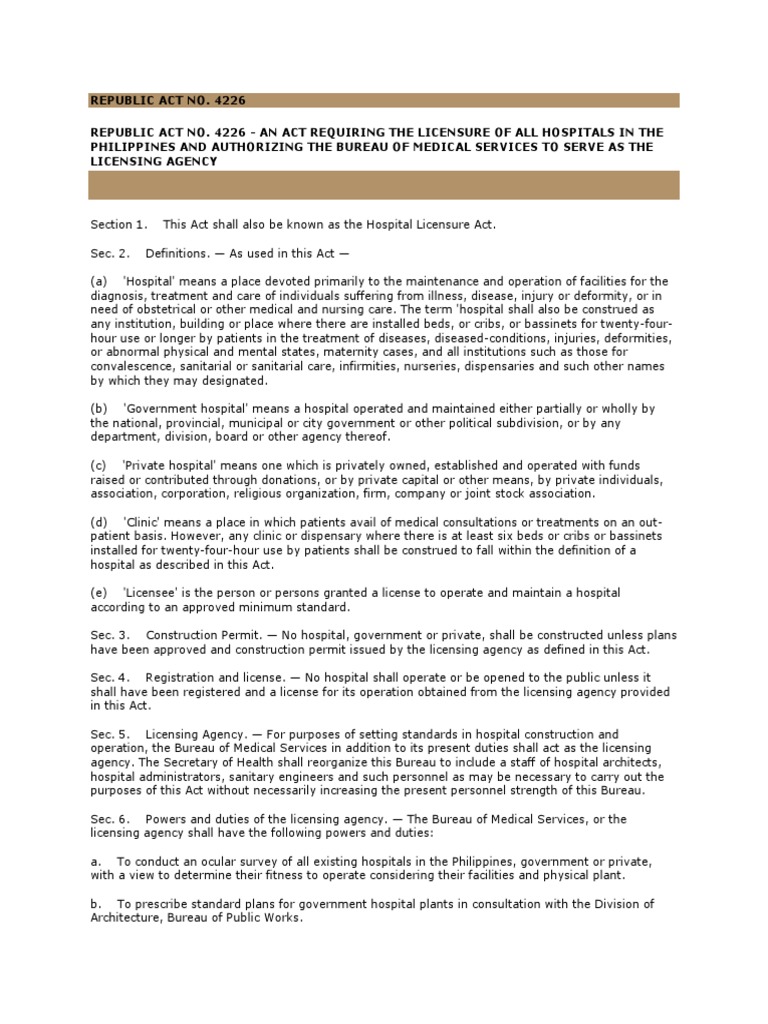 REPUBLIC ACT NO. 4226

REPUBLIC ACT NO. 4226 - AN ACT REQUIRING THE LICENSURE OF ALL HOSPITALS IN THE PHILIPPINES AND AUTHORIZING THE BUREAU OF MEDICAL SERVICES TO SERVE AS THE LICENSING AGENCY

Section 1. This Act shall also be known as the Hospital Licensure Act.

Sec. 2. Definitions. — As used in this Act —

(a) 'Hospital' means a place devoted primarily to the maintenance and operation of facilities for the diagnosis, treatment and care of individuals suffering from illness, disease, injury or deformity, or in need of obstetrical or other medical and nursing care. The term 'hospital shall also be construed as any institution, building or place where there are installed beds, or cribs, or bassinets for twenty-four-hour use or longer by patients in the treatment of diseases, diseased-conditions, injuries, deformities, or abnormal physical and mental states, maternity cases, and all institutions such as those for convalescence, sanitarial or sanitarial care, infirmities, nurseries, dispensaries and such other names by which they may designated.

(b) 'Government hospital' means a hospital operated and maintained either partially or wholly by the national, provincial, municipal or city government or other political subdivision, or by any department, division, board or other agency thereof.

(c) 'Private hospital' means one which is privately owned, established and operated with funds raised or contributed through donations, or by private capital or other means, by private individuals, association, corporation, religious organization, firm, company or joint stock association.

(d) 'Clinic' means a place in which patients avail of medical consultations or treatments on an out-patient basis. However, any clinic or dispensary where there is at least six beds or cribs or bassinets installed for twenty-four-hour use by patients shall be construed to fall within the definition of a hospital as described in this Act.

(e) 'Licensee' is the person or persons granted a license to operate and maintain a hospital according to an approved minimum standard.

Sec. 3. Construction Permit. — No hospital, government or private, shall be constructed unless plans have been approved and construction permit issued by the licensing agency as defined in this Act.

Sec. 4. Registration and license. — No hospital shall operate or be opened to the public unless it shall have been registered and a license for its operation obtained from the licensing agency provided in this Act.

Sec. 5. Licensing Agency. — For purposes of setting standards in hospital construction and operation, the Bureau of Medical Services in addition to its present duties shall act as the licensing agency. The Secretary of Health shall reorganize this Bureau to include a staff of hospital architects, hospital administrators, sanitary engineers and such personnel as may be necessary to carry out the purposes of this Act without necessarily increasing the present personnel strength of this Bureau.

Sec. 6. Powers and duties of the licensing agency. — The Bureau of Medical Services, or the licensing agency shall have the following powers and duties:

a. To conduct an ocular survey of all existing hospitals in the Philippines, government or private, with a view to determine their fitness to operate considering their facilities and physical plant.

b. To prescribe standard plans for government hospital plants in consultation with the Division of Architecture, Bureau of Public Works.